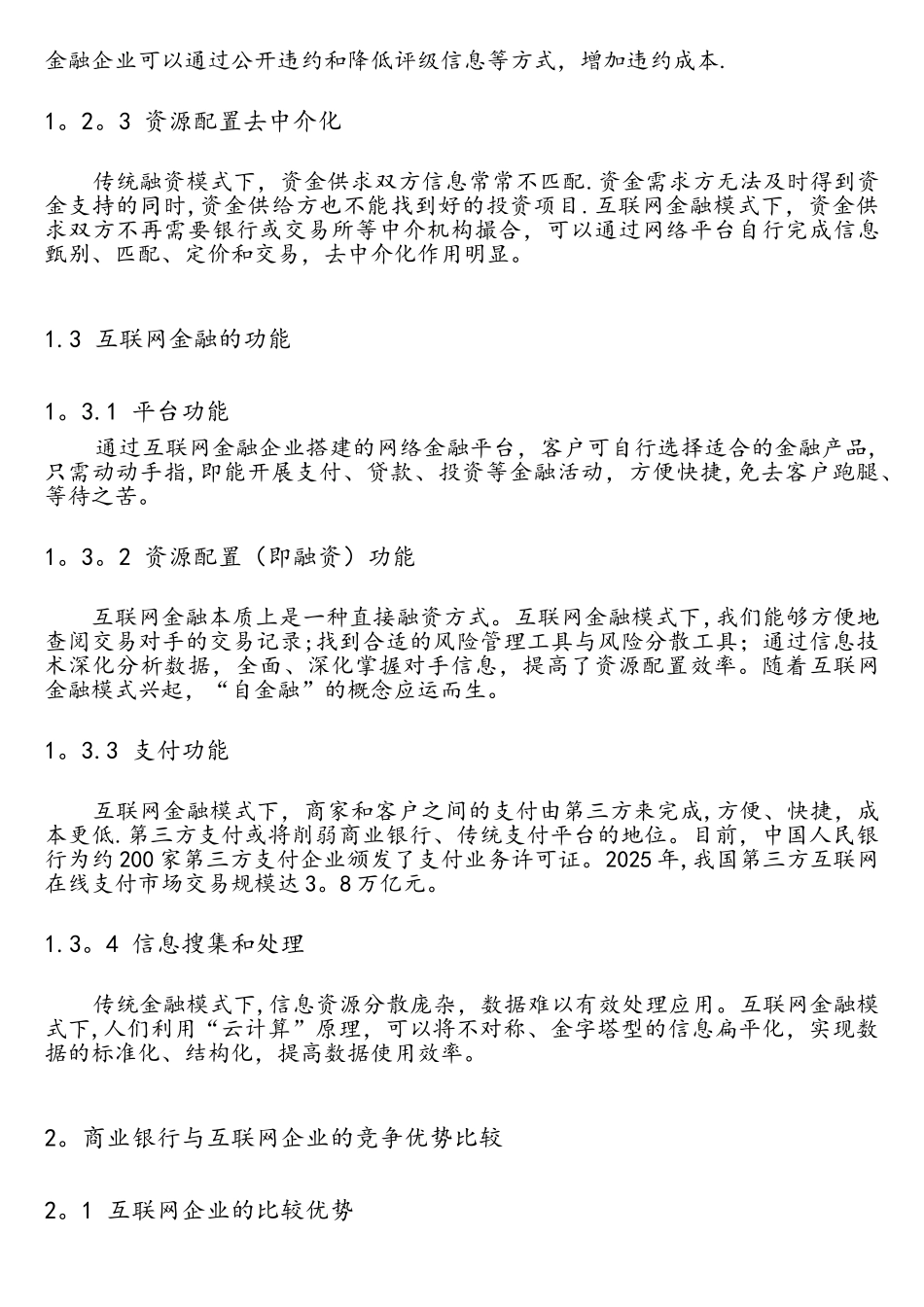 金融企业可以通过公开违约和降低评级信息等方式，增加违约成本.

1。2。3 资源配置去中介化

传统融资模式下，资金供求双方信息常常不匹配.资金需求方无法及时得到资金支持的同时,资金供给方也不能找到好的投资项目.互联网金融模式下，资金供求双方不再需要银行或交易所等中介机构撮合，可以通过网络平台自行完成信息甄别、匹配、定价和交易，去中介化作用明显。

1.3 互联网金融的功能

1。3.1 平台功能

通过互联网金融企业搭建的网络金融平台，客户可自行选择适合的金融产品，只需动动手指,即能开展支付、贷款、投资等金融活动，方便快捷,免去客户跑腿、等待之苦。

1。3。2 资源配置（即融资）功能

互联网金融本质上是一种直接融资方式。互联网金融模式下,我们能够方便地查阅交易对手的交易记录;找到合适的风险管理工具与风险分散工具；通过信息技术深化分析数据，全面、深化掌握对手信息，提高了资源配置效率。随着互联网金融模式兴起，“自金融”的概念应运而生。

1。3.3 支付功能

互联网金融模式下，商家和客户之间的支付由第三方来完成,方便、快捷，成本更低.第三方支付或将削弱商业银行、传统支付平台的地位。目前，中国人民银行为约200家第三方支付企业颁发了支付业务许可证。2025年,我国第三方互联网在线支付市场交易规模达3。8万亿元。

1.3。4 信息搜集和处理

传统金融模式下,信息资源分散庞杂，数据难以有效处理应用。互联网金融模式下,人们利用“云计算”原理，可以将不对称、金字塔型的信息扁平化，实现数据的标准化、结构化，提高数据使用效率。

2。商业银行与互联网企业的竞争优势比较

2。1 互联网企业的比较优势